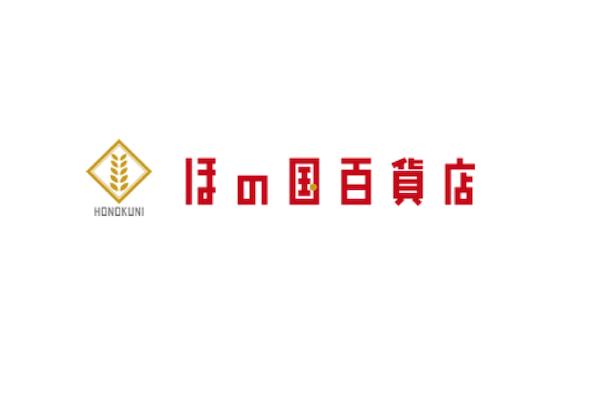 HONOKUNI

ほの国百貨店